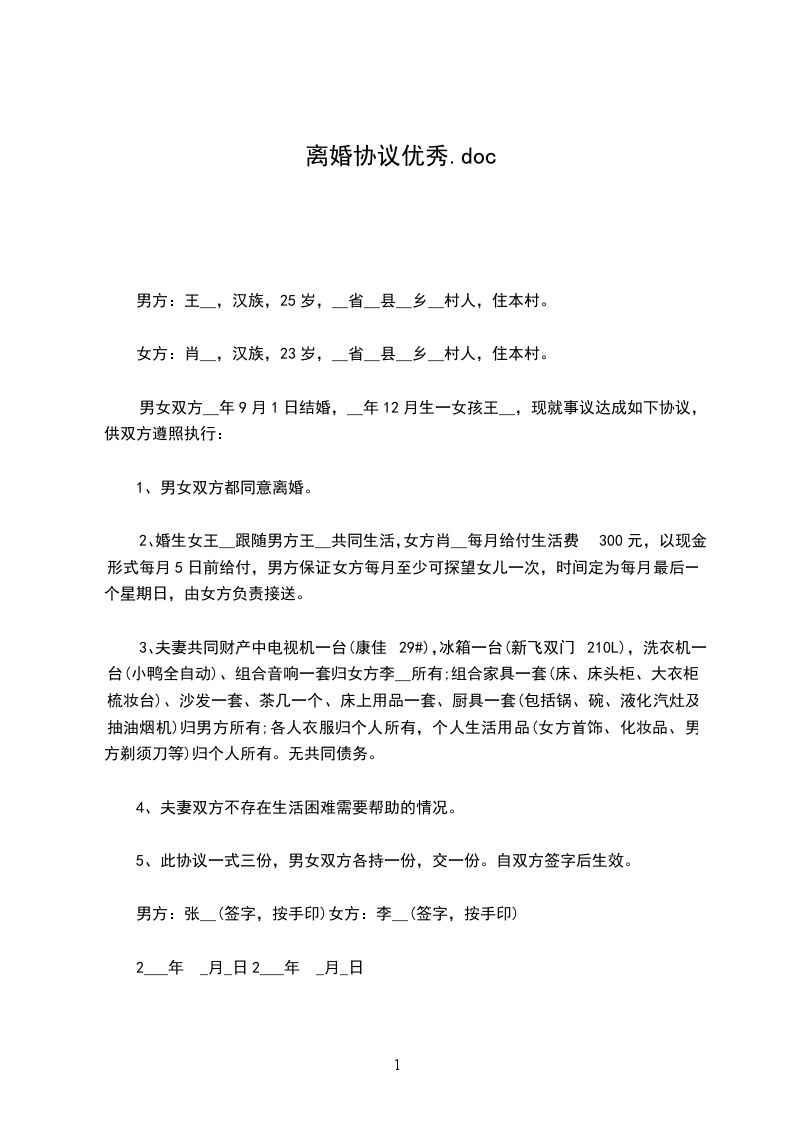 离婚协议优秀.doc

男方：王__，汉族，25岁，__省__县__乡__村人，住本村。

女方：肖__，汉族，23岁，__省__县__乡__村人，住本村。

男女双方__年9月1日结婚，__年12月生一女孩王__，现就事议达成如下协议，供双方遵照执行：

1、男女双方都同意离婚。

2、婚生女王__跟随男方王__共同生活，女方肖__每月给付生活费 300元，以现金形式每月5日前给付，男方保证女方每月至少可探望女儿一次，时间定为每月最后一个星期日，由女方负责接送。

3、夫妻共同财产中电视机一台(康佳 29#)，冰箱一台(新飞双门 210L)，洗衣机一台(小鸭全自动)、组合音响一套归女方李__所有；组合家具一套(床、床头柜、大衣柜梳妆台)、沙发一套、茶几一个、床上用品一套、厨具一套(包括锅、碗、液化汽灶及抽油烟机)归男方所有；各人衣服归个人所有，个人生活用品(女方首饰、化妆品、男方剃须刀等)归个人所有。无共同债务。

4、夫妻双方不存在生活困难需要帮助的情况。

5、此协议一式三份，男女双方各持一份，交一份。自双方签字后生效。

男方：张__(签字，按手印)女方：李__(签字，按手印)

2___年 _月_日2___年 _月_日

1